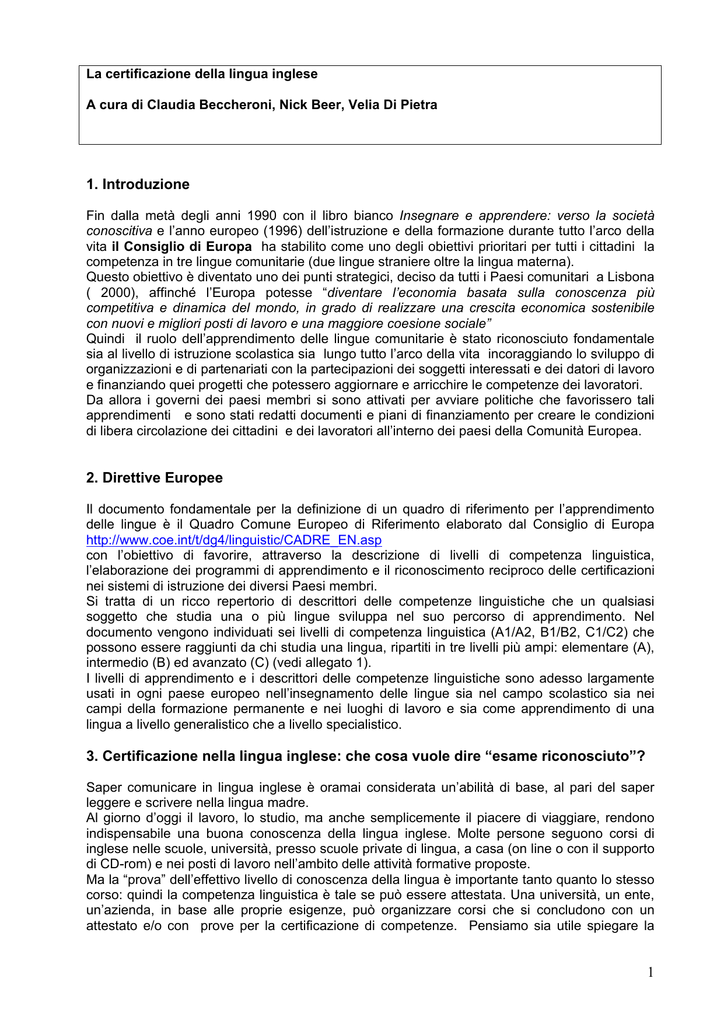 La certificazione della lingua inglese

A cura di Claudia Beccheroni, Nick Beer, Velia Di Pietra

1. Introduzione

Fin dalla metà degli anni 1990 con il libro bianco Insegnare e apprendere: verso la società conoscitiva e l'anno europeo (1996) dell'istruzione e della formazione durante tutto l'arco della vita il Consiglio di Europa ha stabilito come uno degli obiettivi prioritari per tutti i cittadini la competenza in tre lingue comunitarie (due lingue straniere oltre la lingua materna).
Questo obiettivo è diventato uno dei punti strategici, deciso da tutti i Paesi comunitari a Lisbona ( 2000), affinché l'Europa potesse "diventare l'economia basata sulla conoscenza più competitiva e dinamica del mondo, in grado di realizzare una crescita economica sostenibile con nuovi e migliori posti di lavoro e una maggiore coesione sociale"
Quindi il ruolo dell'apprendimento delle lingue comunitarie è stato riconosciuto fondamentale sia al livello di istruzione scolastica sia lungo tutto l'arco della vita incoraggiando lo sviluppo di organizzazioni e di partenariati con la partecipazioni dei soggetti interessati e dei datori di lavoro e finanziando quei progetti che potessero aggiornare e arricchire le competenze dei lavoratori.
Da allora i governi dei paesi membri si sono attivati per avviare politiche che favorissero tali apprendimenti e sono stati redatti documenti e piani di finanziamento per creare le condizioni di libera circolazione dei cittadini e dei lavoratori all'interno dei paesi della Comunità Europea.

2. Direttive Europee

Il documento fondamentale per la definizione di un quadro di riferimento per l'apprendimento delle lingue è il Quadro Comune Europeo di Riferimento elaborato dal Consiglio di Europa http://www.coe.int/t/dg4/linguistic/CADRE_EN.asp
con l'obiettivo di favorire, attraverso la descrizione di livelli di competenza linguistica, l'elaborazione dei programmi di apprendimento e il riconoscimento reciproco delle certificazioni nei sistemi di istruzione dei diversi Paesi membri.
Si tratta di un ricco repertorio di descrittori delle competenze linguistiche che un qualsiasi soggetto che studia una o più lingue sviluppa nel suo percorso di apprendimento. Nel documento vengono individuati sei livelli di competenza linguistica (A1/A2, B1/B2, C1/C2) che possono essere raggiunti da chi studia una lingua, ripartiti in tre livelli più ampi: elementare (A), intermedio (B) ed avanzato (C) (vedi allegato 1).
I livelli di apprendimento e i descrittori delle competenze linguistiche sono adesso largamente usati in ogni paese europeo nell'insegnamento delle lingue sia nel campo scolastico sia nei campi della formazione permanente e nei luoghi di lavoro e sia come apprendimento di una lingua a livello generalistico che a livello specialistico.

3. Certificazione nella lingua inglese: che cosa vuole dire "esame riconosciuto"?

Saper comunicare in lingua inglese è oramai considerata un'abilità di base, al pari del saper leggere e scrivere nella lingua madre.
Al giorno d'oggi il lavoro, lo studio, ma anche semplicemente il piacere di viaggiare, rendono indispensabile una buona conoscenza della lingua inglese. Molte persone seguono corsi di inglese nelle scuole, università, presso scuole private di lingua, a casa (on line o con il supporto di CD-rom) e nei posti di lavoro nell'ambito delle attività formative proposte.
Ma la "prova" dell'effettivo livello di conoscenza della lingua è importante tanto quanto lo stesso corso: quindi la competenza linguistica è tale se può essere attestata. Una università, un ente, un'azienda, in base alle proprie esigenze, può organizzare corsi che si concludono con un attestato e/o con prove per la certificazione di competenze. Pensiamo sia utile spiegare la

1